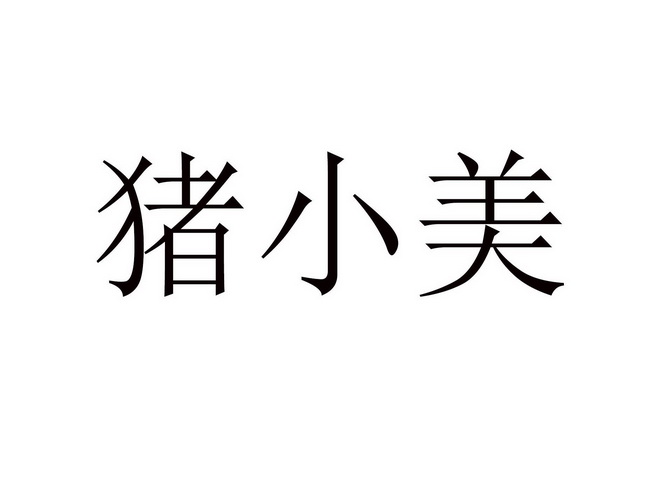 猪小美